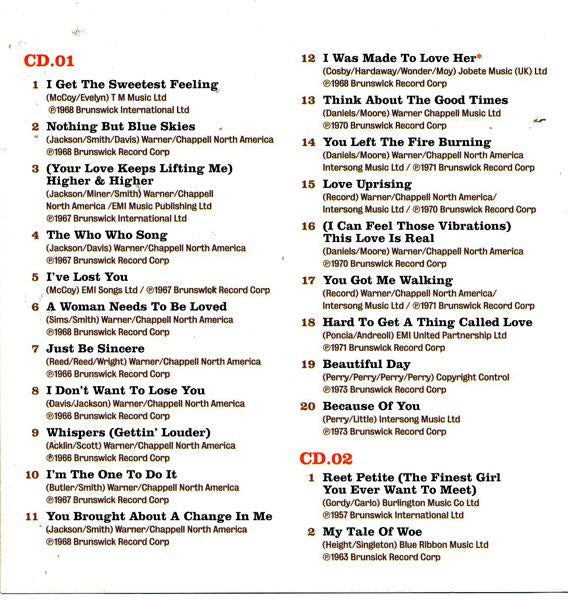 CD.01

1 I Get The Sweetest Feeling
(McCoy/Evelyn) T M Music Ltd
℗1968 Brunswick International Ltd

2 Nothing But Blue Skies
(Jackson/Smith/Davis) Warner/Chappell North America
℗1968 Brunswick Record Corp

3 (Your Love Keeps Lifting Me) Higher & Higher
(Jackson/Miner/Smith) Warner/Chappell North America /EMI Music Publishing Ltd
℗1967 Brunswick International Ltd

4 The Who Who Song
(Jackson/Davis) Warner/Chappell North America
℗1967 Brunswick Record Corp

5 I've Lost You
(McCoy) EMI Songs Ltd / ℗1967 Brunswick Record Corp

6 A Woman Needs To Be Loved
(Sims/Smith) Warner/Chappell North America
℗1968 Brunswick Record Corp

7 Just Be Sincere
(Reed/Reed/Wright) Warner/Chappell North America
℗1966 Brunswick Record Corp

8 I Don't Want To Lose You
(Davis/Jackson) Warner/Chappell North America
℗1966 Brunswick Record Corp

9 Whispers (Gettin' Louder)
(Acklin/Scott) Warner/Chappell North America
℗1966 Brunswick Record Corp

10 I'm The One To Do It
(Butler/Smith) Warner/Chappell North America
℗1967 Brunswick Record Corp

11 You Brought About A Change In Me
(Jackson/Smith) Warner/Chappell North America
℗1968 Brunswick Record Corp

12 I Was Made To Love Her*
(Cosby/Hardaway/Wonder/Moy) Jobete Music (UK) Ltd
℗1968 Brunswick Record Corp

13 Think About The Good Times
(Daniels/Moore) Warner Chappell Music Ltd
℗1970 Brunswick Record Corp

14 You Left The Fire Burning
(Daniels/Moore) Warner/Chappell North America
Intersong Music Ltd / ℗1971 Brunswick Record Corp

15 Love Uprising
(Record) Warner/Chappell North America/
Intersong Music Ltd / ℗1970 Brunswick Record Corp

16 (I Can Feel Those Vibrations) This Love Is Real
(Daniels/Moore) Warner/Chappell North America
℗1970 Brunswick Record Corp

17 You Got Me Walking
(Record) Warner/Chappell North America/
Intersong Music Ltd / ℗1971 Brunswick Record Corp

18 Hard To Get A Thing Called Love
(Poncia/Andreoli) EMI United Partnership Ltd
℗1971 Brunswick Record Corp

19 Beautiful Day
(Perry/Perry/Perry/Perry) Copyright Control
℗1973 Brunswick Record Corp

20 Because Of You
(Perry/Little) Intersong Music Ltd
℗1973 Brunswick Record Corp

CD.02

1 Reet Petite (The Finest Girl You Ever Want To Meet)
(Gordy/Carlo) Burlington Music Co Ltd
℗1957 Brunswick International Ltd

2 My Tale Of Woe
(Height/Singleton) Blue Ribbon Music Ltd
℗1963 Brunsick Record Corp